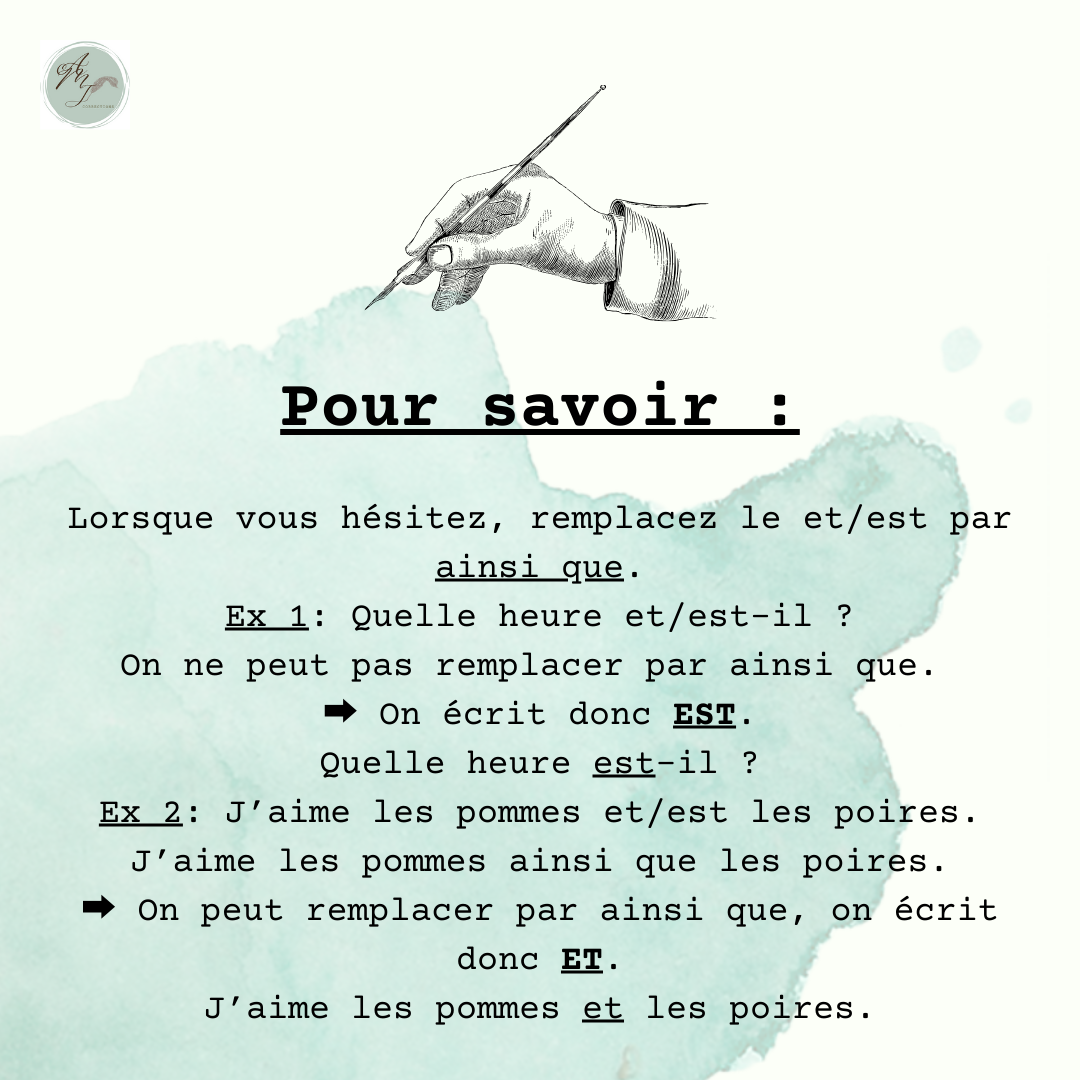 Pour savoir :

Lorsque vous hésitez, remplacez le et/est par ainsi que.

Ex 1: Quelle heure et/est-il ?
On ne peut pas remplacer par ainsi que.
➡ On écrit donc EST.
Quelle heure est-il ?

Ex 2: J'aime les pommes et/est les poires.
J'aime les pommes ainsi que les poires.
➡ On peut remplacer par ainsi que, on écrit donc ET.
J'aime les pommes et les poires.